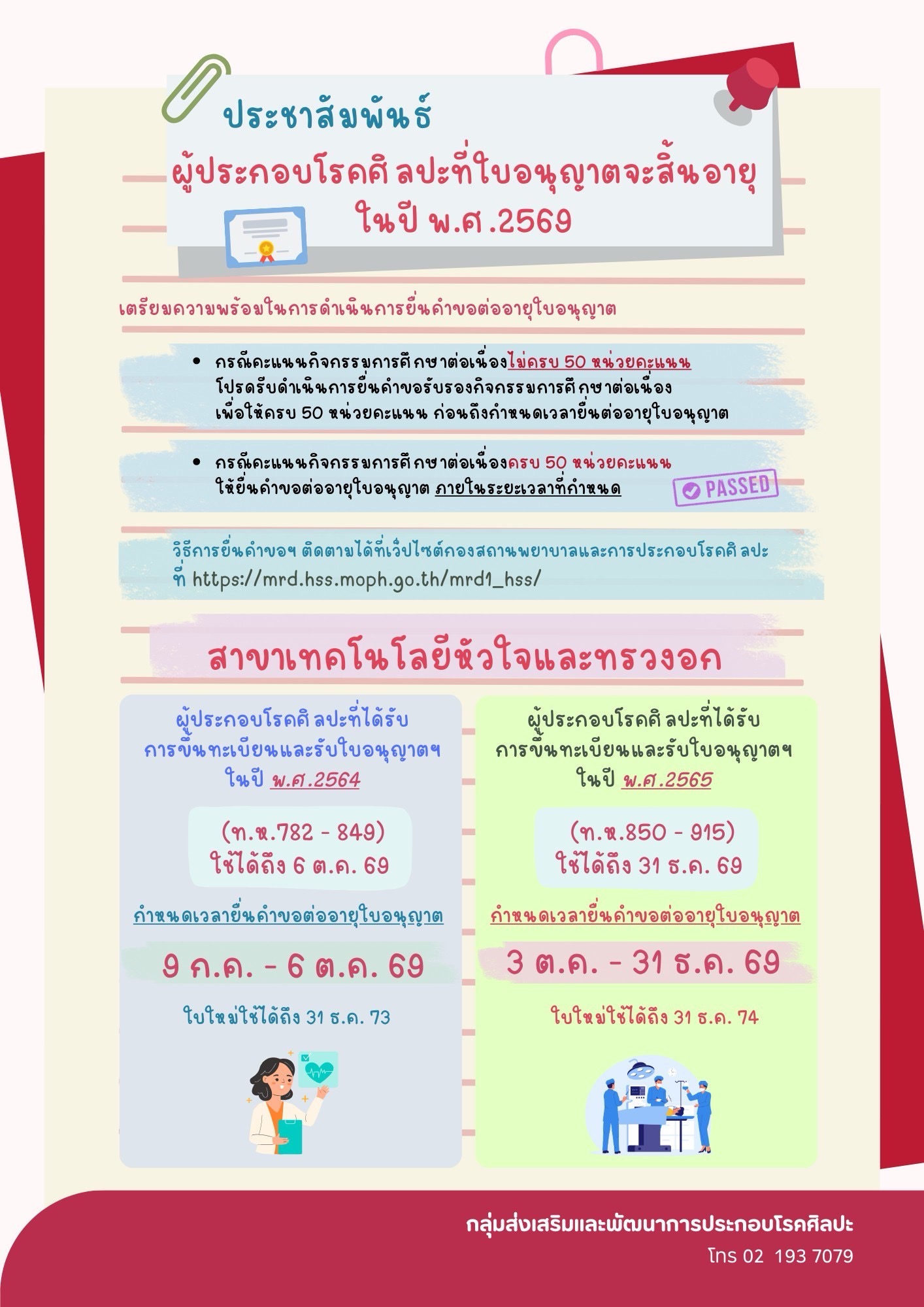 ประชาสัมพันธ์

ผู้ประกอบโรคศิลปะที่ใบอนุญาตจะสิ้นอายุ
ในปี พ.ศ.2569

เตรียมความพร้อมในการดำเนินการยื่นคำขอต่ออายุใบอนุญาต

• กรณีคะแนนกิจกรรมการศึกษาต่อเนื่องไม่ครบ 50 หน่วยคะแนน โปรดรีบดำเนินการยื่นคำขอรับรองกิจกรรมการศึกษาต่อเนื่อง เพื่อให้ครบ 50 หน่วยคะแนน ก่อนถึงกำหนดเวลายื่นต่ออายุใบอนุญาต

• กรณีคะแนนกิจกรรมการศึกษาต่อเนื่องครบ 50 หน่วยคะแนน ให้ยื่นคำขอต่ออายุใบอนุญาต ภายในระยะเวลาที่กำหนด

PASSED

วิธีการยื่นคำขอฯ ติดตามได้ที่เว็ปไซต์กองสถานพยาบาลและการประกอบโรคศิลปะ ที่ https://mrd.hss.moph.go.th/mrd1_hss/

สาขาเทคโนโลยีหัวใจและทรวงอก

ผู้ประกอบโรคศิลปะที่ได้รับ
การขึ้นทะเบียนและรับใบอนุญาตฯ
ในปี พ.ศ.2564

(ท.ห.782 - 849)
ใช้ได้ถึง 6 ต.ค. 69

กำหนดเวลายื่นคำขอต่ออายุใบอนุญาต

9 ก.ค. - 6 ต.ค. 69

ใบใหม่ใช้ได้ถึง 31 ธ.ค. 73

ผู้ประกอบโรคศิลปะที่ได้รับ
การขึ้นทะเบียนและรับใบอนุญาตฯ
ในปี พ.ศ.2565

(ท.ห.850 - 915)
ใช้ได้ถึง 31 ธ.ค. 69

กำหนดเวลายื่นคำขอต่ออายุใบอนุญาต

3 ต.ค. - 31 ธ.ค. 69

ใบใหม่ใช้ได้ถึง 31 ธ.ค. 74

กลุ่มส่งเสริมและพัฒนาการประกอบโรคศิลปะ
โทร 02 193 7079